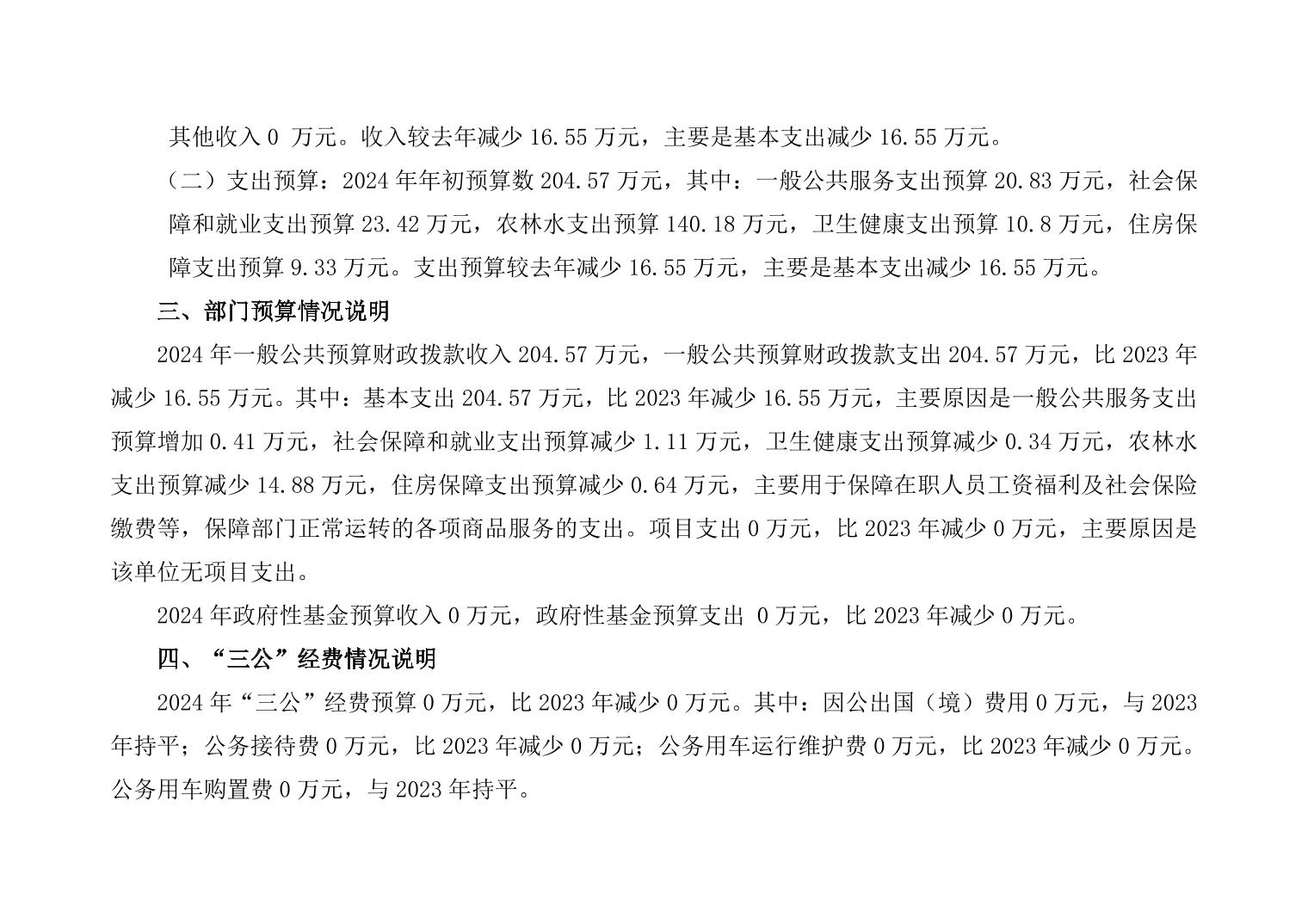 其他收入 0 万元。收入较去年减少 16.55 万元，主要是基本支出减少 16.55 万元。

（二）支出预算：2024 年年初预算数 204.57 万元，其中：一般公共服务支出预算 20.83 万元，社会保障和就业支出预算 23.42 万元，农林水支出预算 140.18 万元，卫生健康支出预算 10.8 万元，住房保障支出预算 9.33 万元。支出预算较去年减少 16.55 万元，主要是基本支出减少 16.55 万元。

三、部门预算情况说明

2024 年一般公共预算财政拨款收入 204.57 万元，一般公共预算财政拨款支出 204.57 万元，比 2023 年减少 16.55 万元。其中：基本支出 204.57 万元，比 2023 年减少 16.55 万元，主要原因是一般公共服务支出预算增加 0.41 万元，社会保障和就业支出预算减少 1.11 万元，卫生健康支出预算减少 0.34 万元，农林水支出预算减少 14.88 万元，住房保障支出预算减少 0.64 万元，主要用于保障在职人员工资福利及社会保险缴费等，保障部门正常运转的各项商品服务的支出。项目支出 0 万元，比 2023 年减少 0 万元，主要原因是该单位无项目支出。

2024 年政府性基金预算收入 0 万元，政府性基金预算支出 0 万元，比 2023 年减少 0 万元。

四、“三公”经费情况说明

2024 年“三公”经费预算 0 万元，比 2023 年减少 0 万元。其中：因公出国（境）费用 0 万元，与 2023 年持平；公务接待费 0 万元，比 2023 年减少 0 万元；公务用车运行维护费 0 万元，比 2023 年减少 0 万元。公务用车购置费 0 万元，与 2023 年持平。